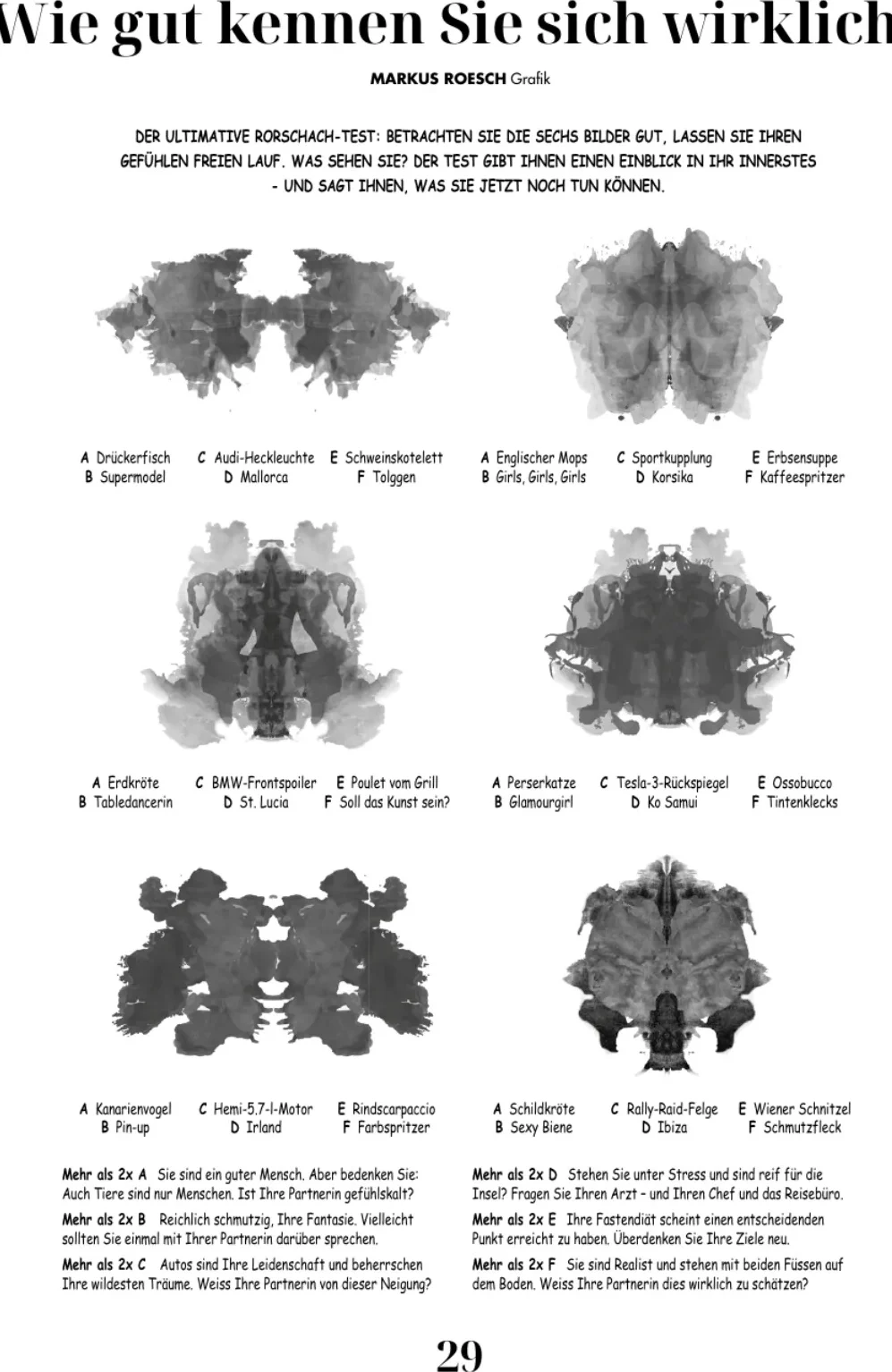 Wie gut kennen Sie sich wirklich

MARKUS ROESCH Grafik

DER ULTIMATIVE RORSCHACH-TEST: BETRACHTEN SIE DIE SECHS BILDER GUT, LASSEN SIE IHREN GEFÜHLEN FREIEN LAUF. WAS SEHEN SIE? DER TEST GIBT IHNEN EINEN EINBLICK IN IHR INNERSTES - UND SAGT IHNEN, WAS SIE JETZT NOCH TUN KÖNNEN.

A Drückerfisch
B Supermodel
C Audi-Heckleuchte
D Mallorca
E Schweinskotelett
F Tolggen

A Englischer Mops
B Girls, Girls, Girls
C Sportkupplung
D Korsika
E Erbsensuppe
F Kaffeespritzer

A Erdkröte
B Tabledancerin
C BMW-Frontspoiler
D St. Lucia
E Poulet vom Grill
F Soll das Kunst sein?

A Perserkatze
B Glamourgirl
C Tesla-3-Rückspiegel
D Ko Samui
E Ossobucco
F Tintenklecks

A Kanarienvogel
B Pin-up
C Hemi-5.7-l-Motor
D Irland
E Rindscarpaccio
F Farbspritzer

A Schildkröte
B Sexy Biene
C Rally-Raid-Felge
D Ibiza
E Wiener Schnitzel
F Schmutzfleck

Mehr als 2x A Sie sind ein guter Mensch. Aber bedenken Sie: Auch Tiere sind nur Menschen. Ist Ihre Partnerin gefühlskalt?

Mehr als 2x B Reichlich schmutzig, Ihre Fantasie. Vielleicht sollten Sie einmal mit Ihrer Partnerin darüber sprechen.

Mehr als 2x C Autos sind Ihre Leidenschaft und beherrschen Ihre wildesten Träume. Weiss Ihre Partnerin von dieser Neigung?

Mehr als 2x D Stehen Sie unter Stress und sind reif für die Insel? Fragen Sie Ihren Arzt – und Ihren Chef und das Reisebüro.

Mehr als 2x E Ihre Fastendiät scheint einen entscheidenden Punkt erreicht zu haben. Überdenken Sie Ihre Ziele neu.

Mehr als 2x F Sie sind Realist und stehen mit beiden Füssen auf dem Boden. Weiss Ihre Partnerin dies wirklich zu schätzen?

29